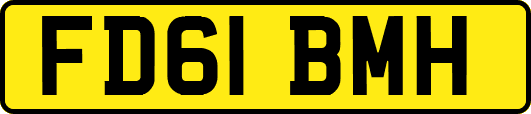 FD61 BMH